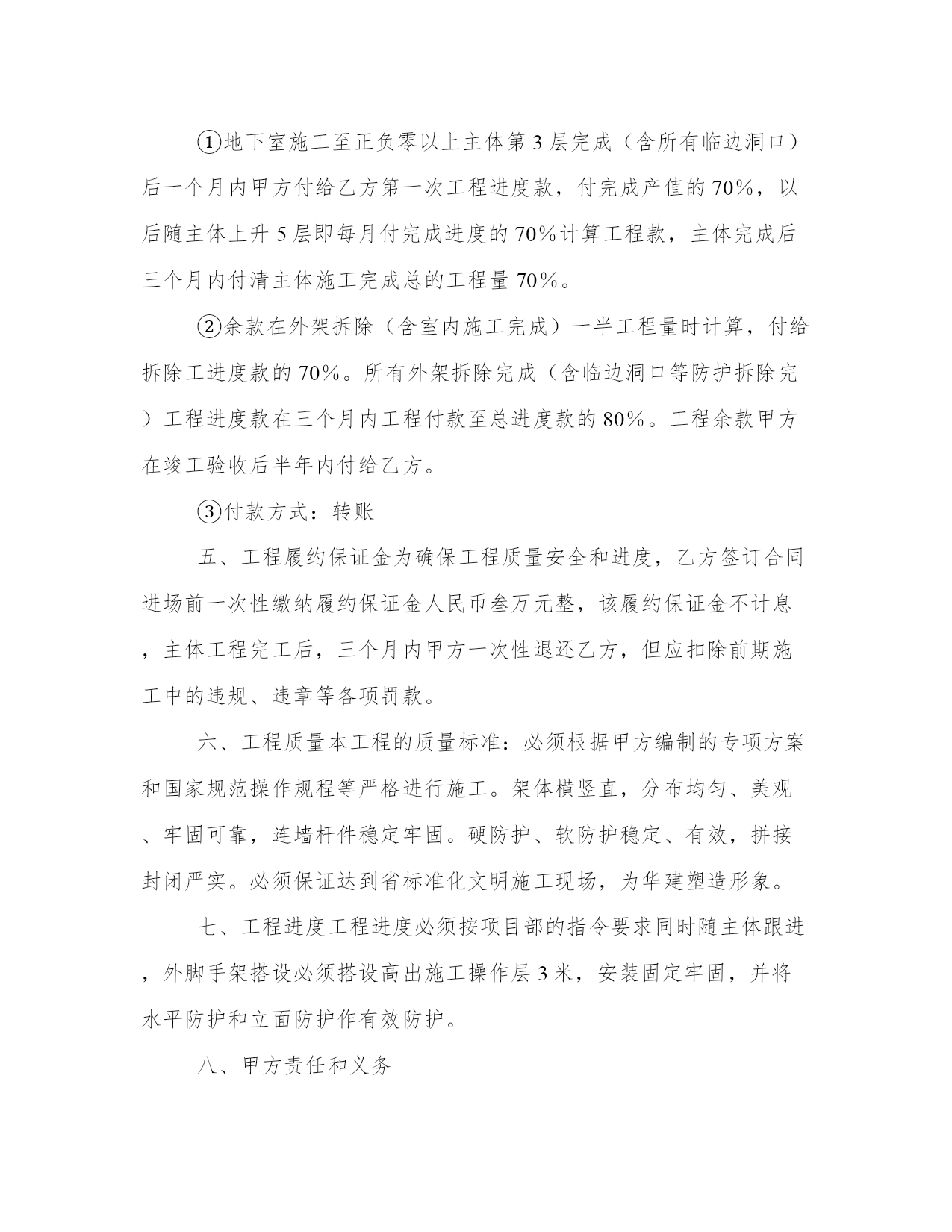 ①地下室施工至正负零以上主体第3层完成（含所有临边洞口）后一个月内甲方付给乙方第一次工程进度款，付完成产值的70%，以后随主体上升5层即每月付完成进度的70%计算工程款，主体完成后三个月内付清主体施工完成总的工程量70%。

②余款在外架拆除（含室内施工完成）一半工程量时计算，付给拆除工进度款的70%。所有外架拆除完成（含临边洞口等防护拆除完）工程进度款在三个月内工程付款至总进度款的80%。工程余款甲方在竣工验收后半年内付给乙方。

③付款方式：转账

五、工程履约保证金为确保工程质量安全和进度，乙方签订合同进场前一次性缴纳履约保证金人民币叁万元整，该履约保证金不计息，主体工程完工后，三个月内甲方一次性退还乙方，但应扣除前期施工中的违规、违章等各项罚款。

六、工程质量本工程的质量标准：必须根据甲方编制的专项方案和国家规范操作规程等严格进行施工。架体横竖直，分布均匀、美观、牢固可靠，连墙杆件稳定牢固。硬防护、软防护稳定、有效，拼接封闭严实。必须保证达到省标准化文明施工现场，为华建塑造形象。

七、工程进度工程进度必须按项目部的指令要求同时随主体跟进，外脚手架搭设必须搭设高出施工操作层3米，安装固定牢固，并将水平防护和立面防护作有效防护。

八、甲方责任和义务